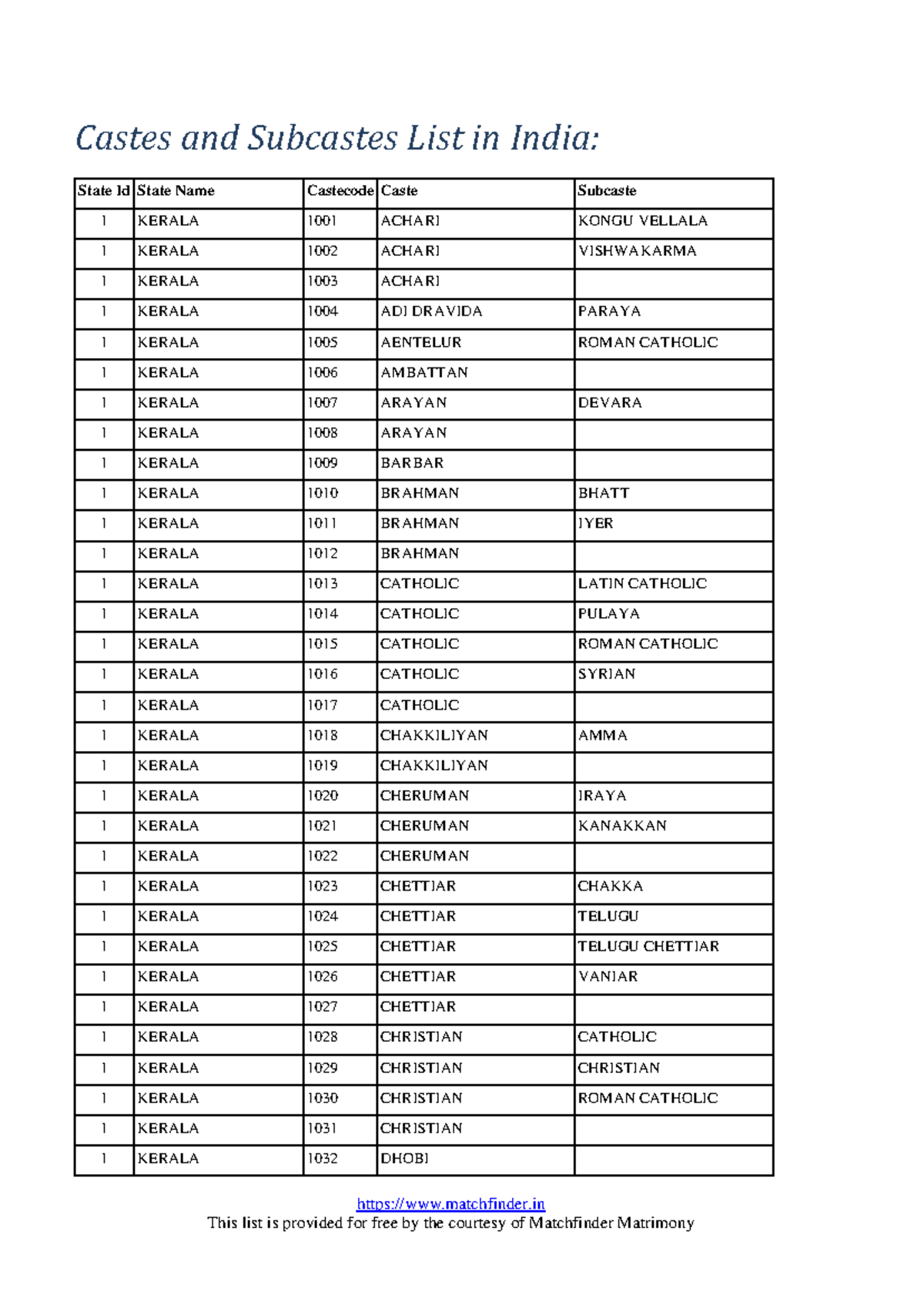 Castes and Subcastes List in India:

| State Id | State Name | Castecode | Caste | Subcaste |
|---|---|---|---|---|
| 1 | KERALA | 1001 | ACHARI | KONGU VELLALA |
| 1 | KERALA | 1002 | ACHARI | VISHWAKARMA |
| 1 | KERALA | 1003 | ACHARI | |
| 1 | KERALA | 1004 | ADI DRAVIDA | PARAYA |
| 1 | KERALA | 1005 | AENTELUR | ROMAN CATHOLIC |
| 1 | KERALA | 1006 | AMBATTAN | |
| 1 | KERALA | 1007 | ARAYAN | DEVARA |
| 1 | KERALA | 1008 | ARAYAN | |
| 1 | KERALA | 1009 | BARBAR | |
| 1 | KERALA | 1010 | BRAHMAN | BHATT |
| 1 | KERALA | 1011 | BRAHMAN | IYER |
| 1 | KERALA | 1012 | BRAHMAN | |
| 1 | KERALA | 1013 | CATHOLIC | LATIN CATHOLIC |
| 1 | KERALA | 1014 | CATHOLIC | PULAYA |
| 1 | KERALA | 1015 | CATHOLIC | ROMAN CATHOLIC |
| 1 | KERALA | 1016 | CATHOLIC | SYRIAN |
| 1 | KERALA | 1017 | CATHOLIC | |
| 1 | KERALA | 1018 | CHAKKILIYAN | AMMA |
| 1 | KERALA | 1019 | CHAKKILIYAN | |
| 1 | KERALA | 1020 | CHERUMAN | IRAYA |
| 1 | KERALA | 1021 | CHERUMAN | KANAKKAN |
| 1 | KERALA | 1022 | CHERUMAN | |
| 1 | KERALA | 1023 | CHETTIAR | CHAKKA |
| 1 | KERALA | 1024 | CHETTIAR | TELUGU |
| 1 | KERALA | 1025 | CHETTIAR | TELUGU CHETTIAR |
| 1 | KERALA | 1026 | CHETTIAR | VANIAR |
| 1 | KERALA | 1027 | CHETTIAR | |
| 1 | KERALA | 1028 | CHRISTIAN | CATHOLIC |
| 1 | KERALA | 1029 | CHRISTIAN | CHRISTIAN |
| 1 | KERALA | 1030 | CHRISTIAN | ROMAN CATHOLIC |
| 1 | KERALA | 1031 | CHRISTIAN | |
| 1 | KERALA | 1032 | DHOBI | |

https://www.matchfinder.in
This list is provided for free by the courtesy of Matchfinder Matrimony